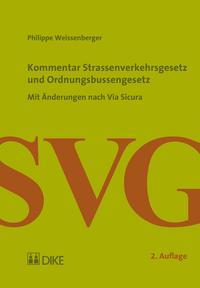 Philippe Weissenberger

Kommentar Strassenverkehrsgesetz und Ordnungsbussengesetz

Mit Änderungen nach Via Sicura

SVG

DIKE

2. Auflage